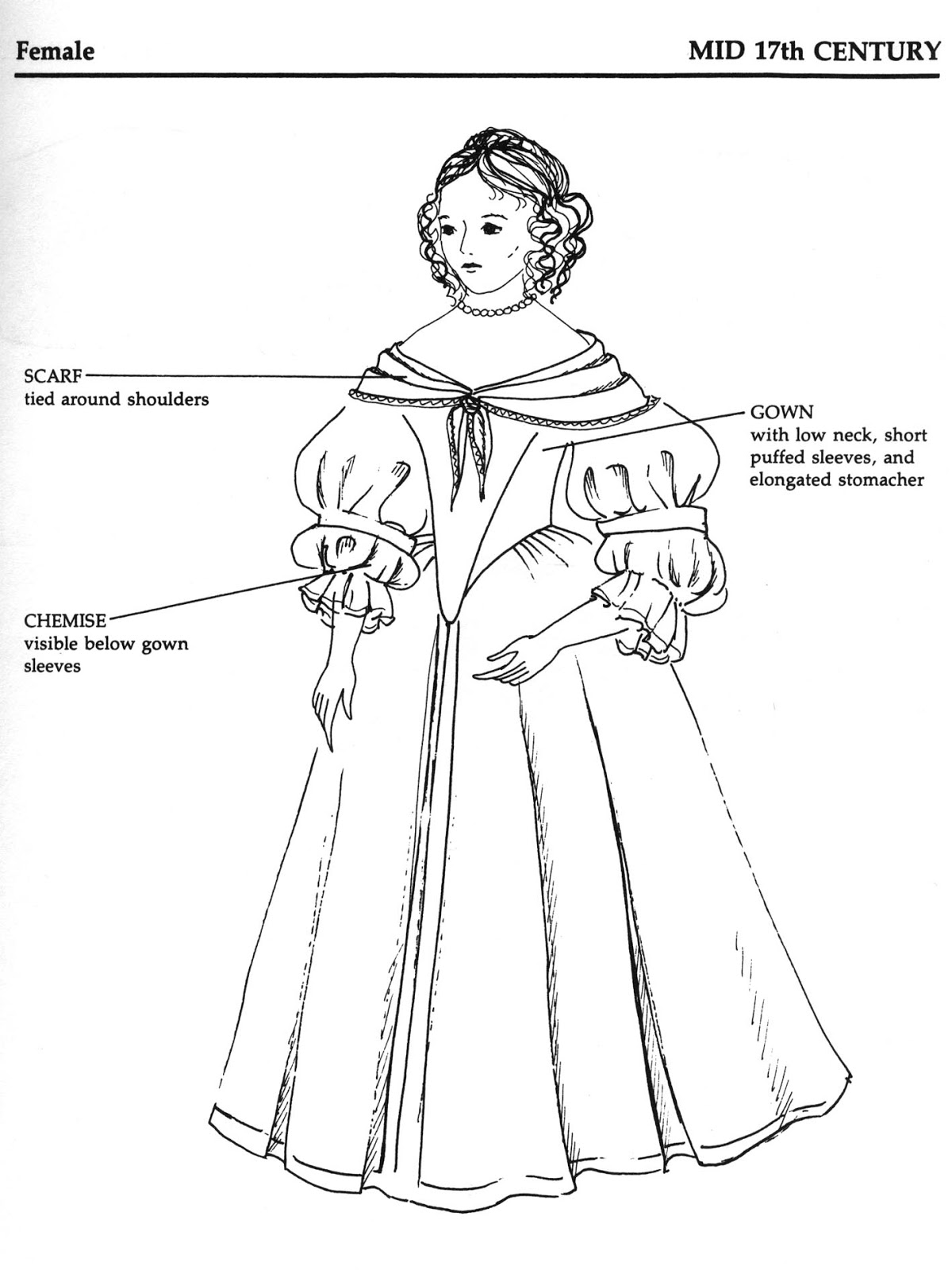 Female

MID 17th CENTURY

SCARF
tied around shoulders

GOWN
with low neck, short puffed sleeves, and elongated stomacher

CHEMISE
visible below gown sleeves